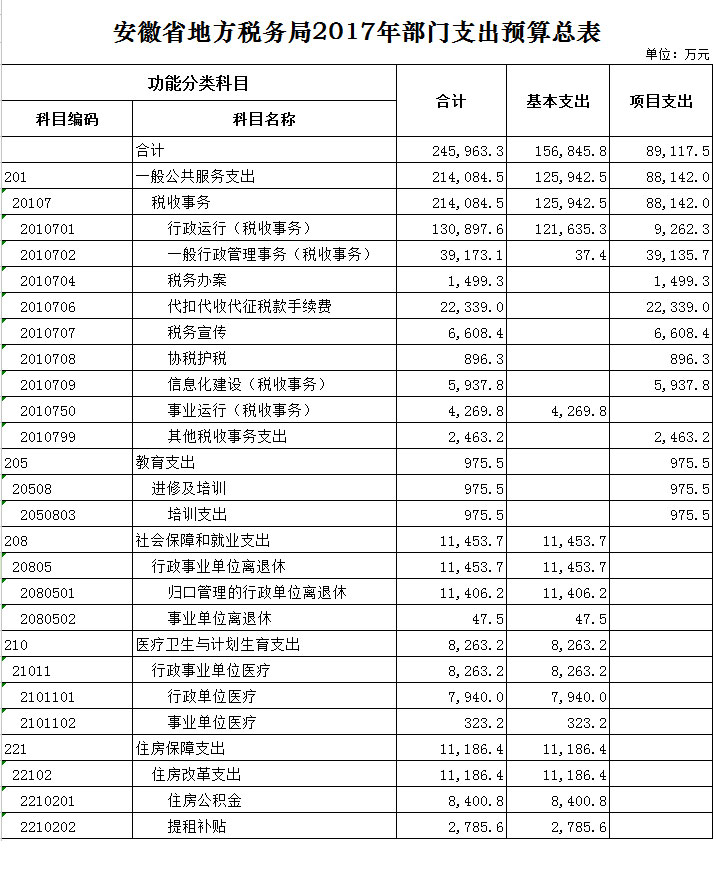 安徽省地方税务局2017年部门支出预算总表

单位：万元

| 功能分类科目 | | 合计 | 基本支出 | 项目支出 |
|---|---|---|---|---|
| 科目编码 | 科目名称 | | | |
| | 合计 | 245,963.3 | 156,845.8 | 89,117.5 |
| 201 | 一般公共服务支出 | 214,084.5 | 125,942.5 | 88,142.0 |
| 20107 | 税收事务 | 214,084.5 | 125,942.5 | 88,142.0 |
| 2010701 | 行政运行（税收事务） | 130,897.6 | 121,635.3 | 9,262.3 |
| 2010702 | 一般行政管理事务（税收事务） | 39,173.1 | 37.4 | 39,135.7 |
| 2010704 | 税务办案 | 1,499.3 | | 1,499.3 |
| 2010706 | 代扣代收代征税款手续费 | 22,339.0 | | 22,339.0 |
| 2010707 | 税务宣传 | 6,608.4 | | 6,608.4 |
| 2010708 | 协税护税 | 896.3 | | 896.3 |
| 2010709 | 信息化建设（税收事务） | 5,937.8 | | 5,937.8 |
| 2010750 | 事业运行（税收事务） | 4,269.8 | 4,269.8 | |
| 2010799 | 其他税收事务支出 | 2,463.2 | | 2,463.2 |
| 205 | 教育支出 | 975.5 | | 975.5 |
| 20508 | 进修及培训 | 975.5 | | 975.5 |
| 2050803 | 培训支出 | 975.5 | | 975.5 |
| 208 | 社会保障和就业支出 | 11,453.7 | 11,453.7 | |
| 20805 | 行政事业单位离退休 | 11,453.7 | 11,453.7 | |
| 2080501 | 归口管理的行政单位离退休 | 11,406.2 | 11,406.2 | |
| 2080502 | 事业单位离退休 | 47.5 | 47.5 | |
| 210 | 医疗卫生与计划生育支出 | 8,263.2 | 8,263.2 | |
| 21011 | 行政事业单位医疗 | 8,263.2 | 8,263.2 | |
| 2101101 | 行政单位医疗 | 7,940.0 | 7,940.0 | |
| 2101102 | 事业单位医疗 | 323.2 | 323.2 | |
| 221 | 住房保障支出 | 11,186.4 | 11,186.4 | |
| 22102 | 住房改革支出 | 11,186.4 | 11,186.4 | |
| 2210201 | 住房公积金 | 8,400.8 | 8,400.8 | |
| 2210202 | 提租补贴 | 2,785.6 | 2,785.6 | |